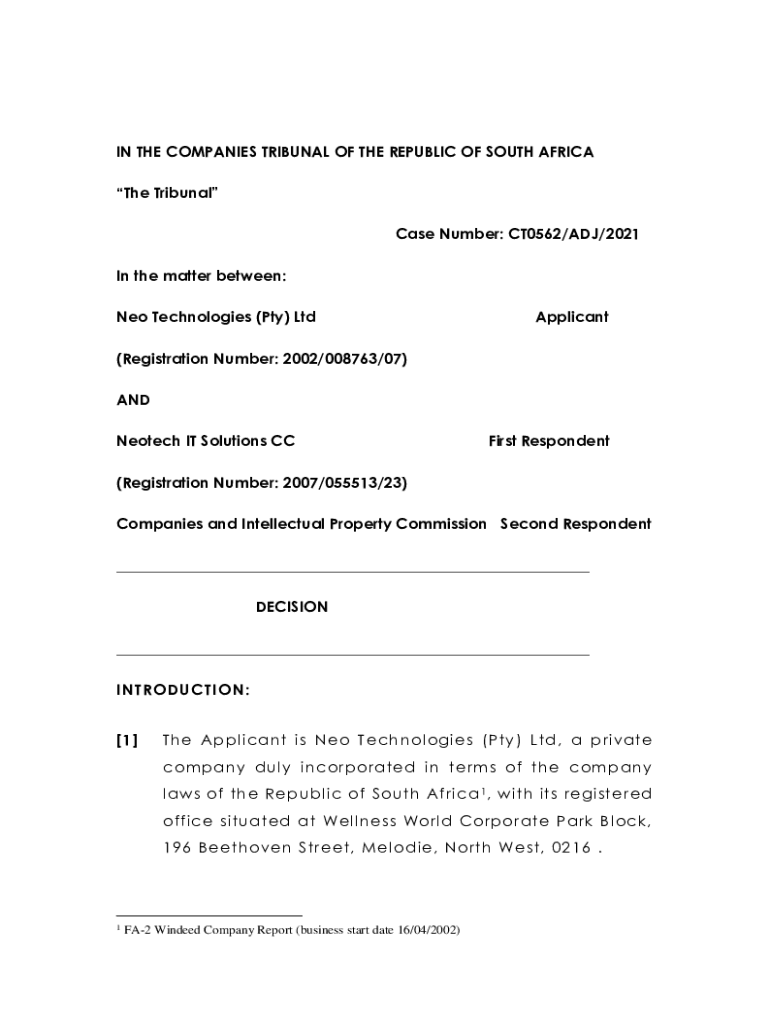 IN THE COMPANIES TRIBUNAL OF THE REPUBLIC OF SOUTH AFRICA

"The Tribunal"

Case Number: CT0562/ADJ/2021

In the matter between:

Neo Technologies (Pty) Ltd Applicant

(Registration Number: 2002/008763/07)

AND

Neotech IT Solutions CC First Respondent

(Registration Number: 2007/055513/23)

Companies and Intellectual Property Commission Second Respondent

DECISION

INTRODUCTION:

[1] The Applicant is Neo Technologies (Pty) Ltd, a private company duly incorporated in terms of the company laws of the Republic of South Africa$^1$, with its registered office situated at Wellness World Corporate Park Block, 196 Beethoven Street, Melodie, North West, 0216 .

$^1$ FA-2 Windeed Company Report (business start date 16/04/2002)